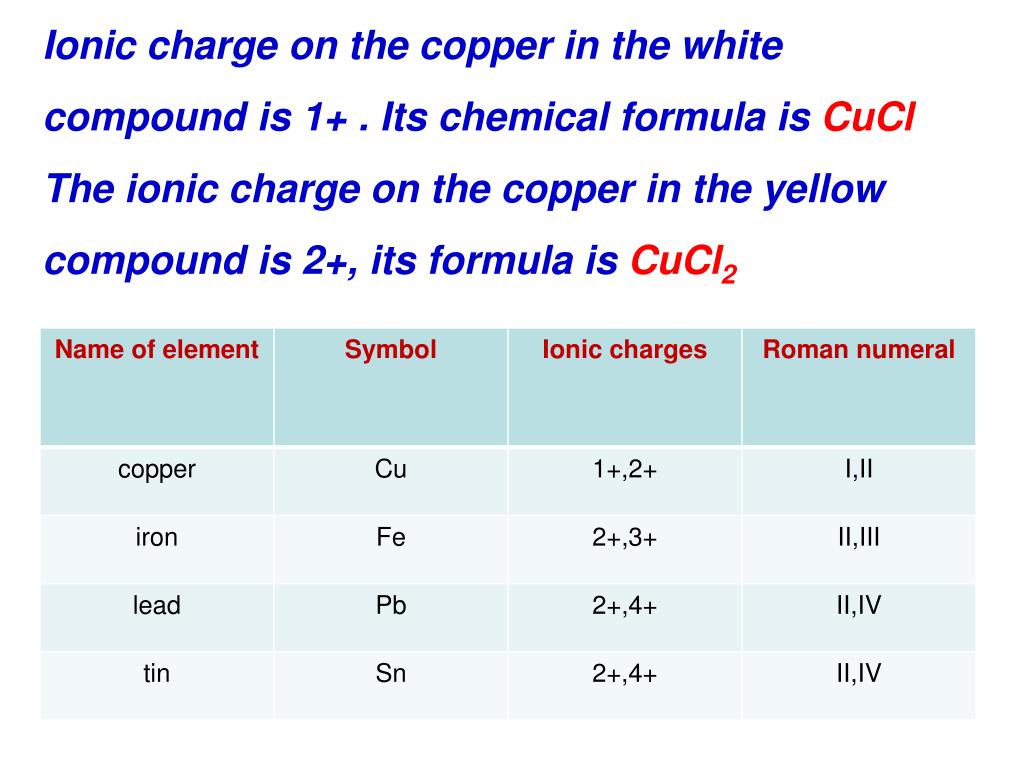 Ionic charge on the copper in the white compound is 1+ . Its chemical formula is $CuCl$

The ionic charge on the copper in the yellow compound is 2+, its formula is $CuCl_2$

| Name of element | Symbol | Ionic charges | Roman numeral |
|---|---|---|---|
| copper | Cu | 1+,2+ | I,II |
| iron | Fe | 2+,3+ | II,III |
| lead | Pb | 2+,4+ | II,IV |
| tin | Sn | 2+,4+ | II,IV |